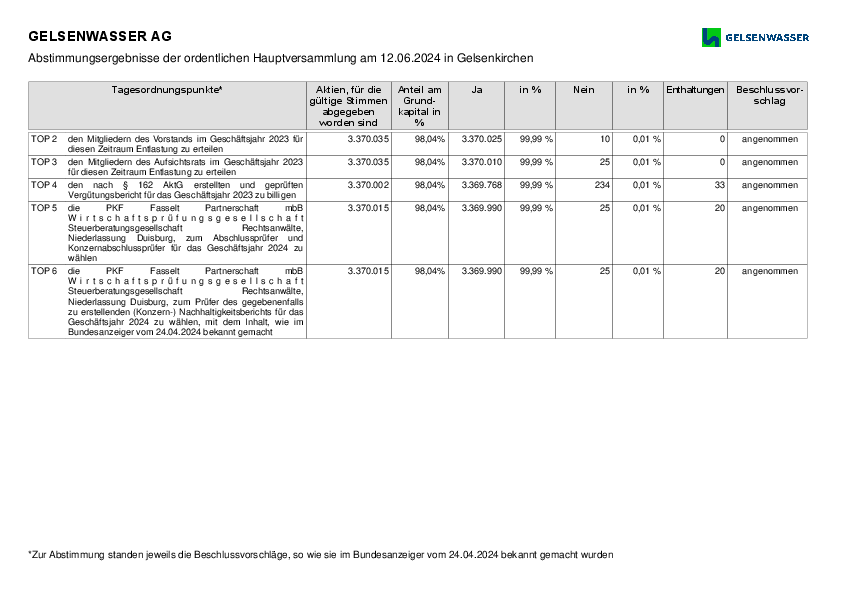 GELSENWASSER AG

GELSENWASSER

Abstimmungsergebnisse der ordentlichen Hauptversammlung am 12.06.2024 in Gelsenkirchen

| Tagesordnungspunkte* | | Aktien, für die gültige Stimmen abgegeben worden sind | Anteil am Grundkapital in % | Ja | in % | Nein | in % | Enthaltungen | Beschlussvorschlag |
|---|---|---|---|---|---|---|---|---|---|
| TOP 2 | den Mitgliedern des Vorstands im Geschäftsjahr 2023 für diesen Zeitraum Entlastung zu erteilen | 3.370.035 | 98,04% | 3.370.025 | 99,99 % | 10 | 0,01 % | 0 | angenommen |
| TOP 3 | den Mitgliedern des Aufsichtsrats im Geschäftsjahr 2023 für diesen Zeitraum Entlastung zu erteilen | 3.370.035 | 98,04% | 3.370.010 | 99,99 % | 25 | 0,01 % | 0 | angenommen |
| TOP 4 | den nach § 162 AktG erstellten und geprüften Vergütungsbericht für das Geschäftsjahr 2023 zu billigen | 3.370.002 | 98,04% | 3.369.768 | 99,99 % | 234 | 0,01 % | 33 | angenommen |
| TOP 5 | die PKF Fasselt Partnerschaft mbB Wirtschaftsprüfungsgesellschaft Steuerberatungsgesellschaft Rechtsanwälte, Niederlassung Duisburg, zum Abschlussprüfer und Konzernabschlussprüfer für das Geschäftsjahr 2024 zu wählen | 3.370.015 | 98,04% | 3.369.990 | 99,99 % | 25 | 0,01 % | 20 | angenommen |
| TOP 6 | die PKF Fasselt Partnerschaft mbB Wirtschaftsprüfungsgesellschaft Steuerberatungsgesellschaft Rechtsanwälte, Niederlassung Duisburg, zum Prüfer des gegebenenfalls zu erstellenden (Konzern-) Nachhaltigkeitsberichts für das Geschäftsjahr 2024 zu wählen, mit dem Inhalt, wie im Bundesanzeiger vom 24.04.2024 bekannt gemacht | 3.370.015 | 98,04% | 3.369.990 | 99,99 % | 25 | 0,01 % | 20 | angenommen |

*Zur Abstimmung standen jeweils die Beschlussvorschläge, so wie sie im Bundesanzeiger vom 24.04.2024 bekannt gemacht wurden